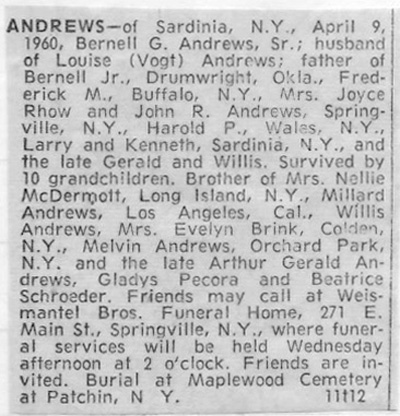 ANDREWS—of Sardinia, N.Y., April 9, 1960, Bernell G. Andrews, Sr.; husband of Louise (Vogt) Andrews; father of Bernell Jr., Drumwright, Okla., Frederick M., Buffalo, N.Y., Mrs. Joyce Rhow and John R. Andrews, Springville, N.Y., Harold P., Wales, N.Y., Larry and Kenneth, Sardinia, N.Y., and the late Gerald and Willis. Survived by 10 grandchildren. Brother of Mrs. Nellie McDermott, Long Island, N.Y., Millard Andrews, Los Angeles, Cal., Willis Andrews, Mrs. Evelyn Brink, Colden, N.Y., Melvin Andrews, Orchard Park, N.Y. and the late Arthur Gerald Andrews, Gladys Pecora and Beatrice Schroeder. Friends may call at Weismantel Bros. Funeral Home, 271 E. Main St., Springville, N.Y., where funeral services will be held Wednesday afternoon at 2 o'clock. Friends are invited. Burial at Maplewood Cemetery at Patchin, N Y. 11t12